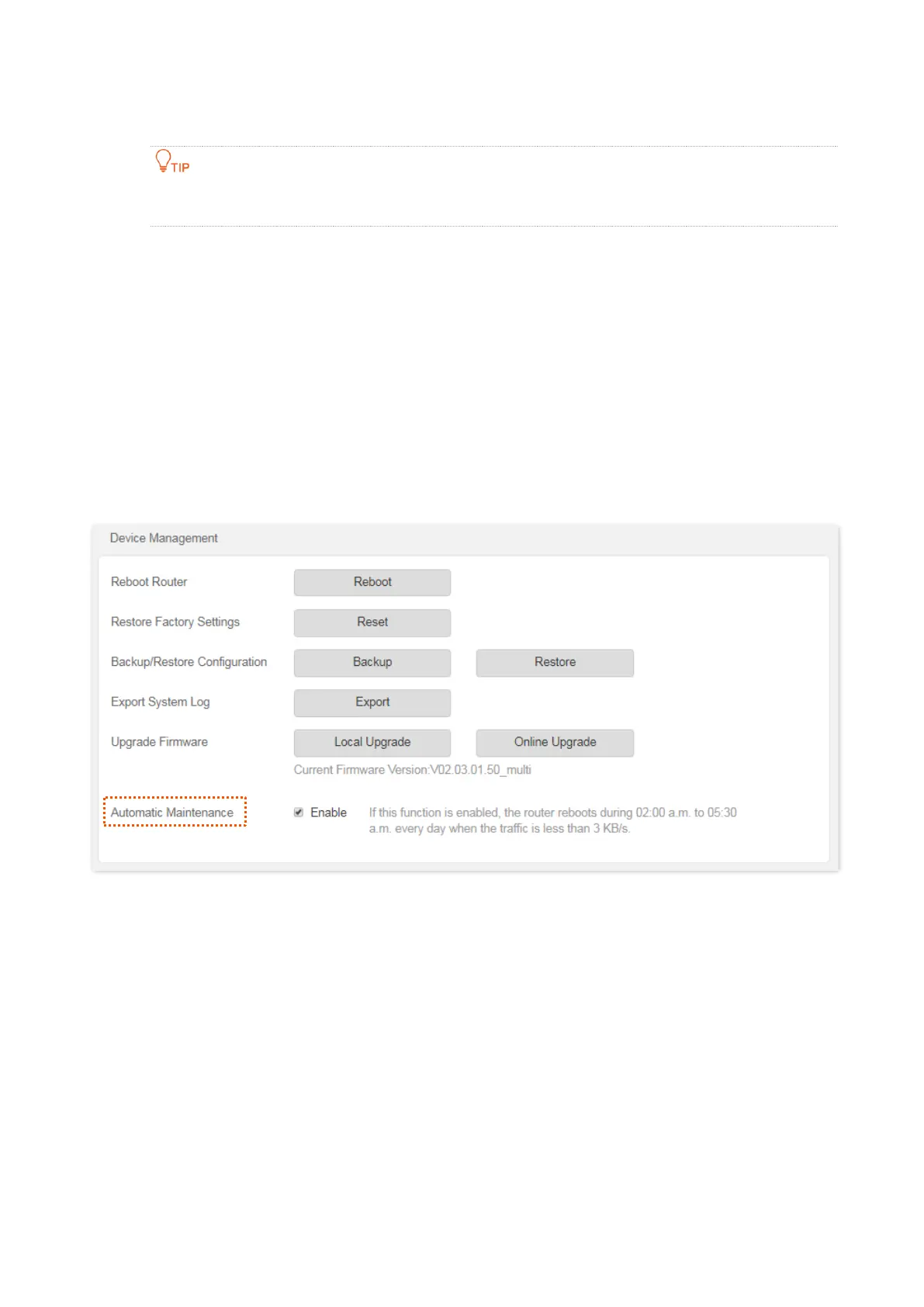 TIP

Device Management

Reboot Router
Reboot

Restore Factory Settings
Reset

Backup/Restore Configuration
Backup
Restore

Export System Log
Export

Upgrade Firmware
Local Upgrade
Online Upgrade
Current Firmware Version:V02.03.01.50_multi

Automatic Maintenance
☑ Enable
If this function is enabled, the router reboots during 02:00 a.m. to 05:30 a.m. every day when the traffic is less than 3 KB/s.